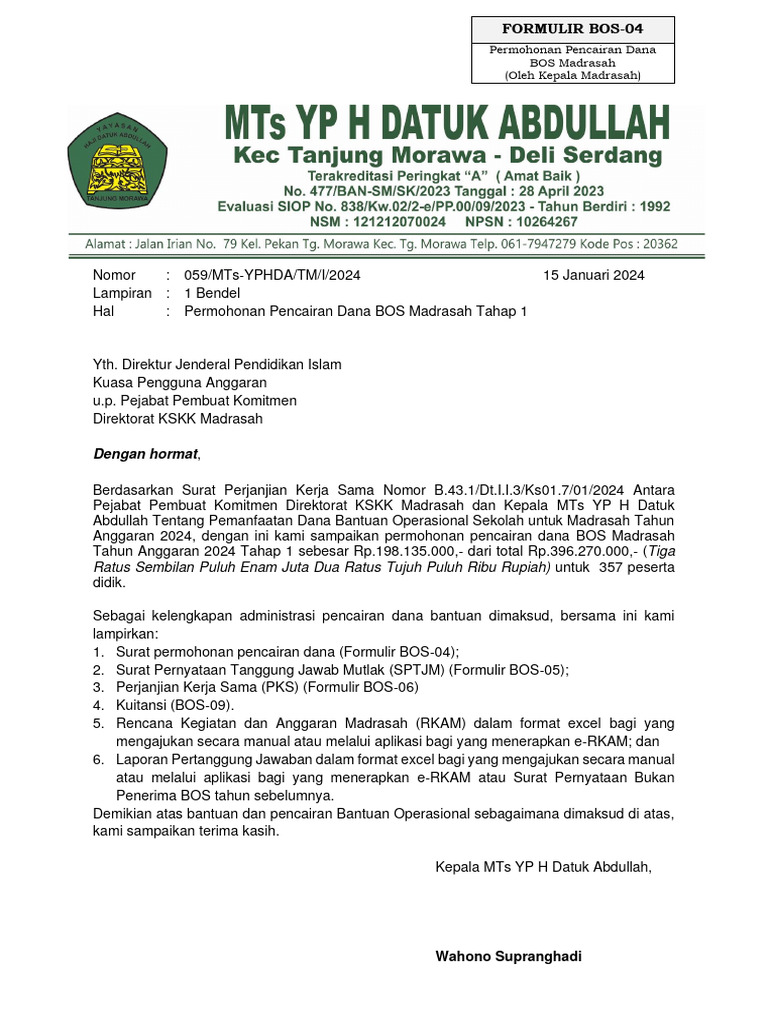 FORMULIR BOS-04

Permohonan Pencairan Dana BOS Madrasah (Oleh Kepala Madrasah)

YAYASAN HAJI DATUK ABDULLAH TANJUNG MORAWA

MTs YP H DATUK ABDULLAH

Kec Tanjung Morawa - Deli Serdang

Terakreditasi Peringkat "A" ( Amat Baik )
No. 477/BAN-SM/SK/2023 Tanggal : 28 April 2023
Evaluasi SIOP No. 838/Kw.02/2-e/PP.00/09/2023 - Tahun Berdiri : 1992
NSM : 121212070024 NPSN : 10264267

Alamat : Jalan Irian No. 79 Kel. Pekan Tg. Morawa Kec. Tg. Morawa Telp. 061-7947279 Kode Pos : 20362

Nomor : 059/MTs-YPHDA/TM/I/2024 15 Januari 2024
Lampiran : 1 Bendel
Hal : Permohonan Pencairan Dana BOS Madrasah Tahap 1

Yth. Direktur Jenderal Pendidikan Islam
Kuasa Pengguna Anggaran
u.p. Pejabat Pembuat Komitmen
Direktorat KSKK Madrasah

Dengan hormat,

Berdasarkan Surat Perjanjian Kerja Sama Nomor B.43.1/Dt.I.I.3/Ks01.7/01/2024 Antara Pejabat Pembuat Komitmen Direktorat KSKK Madrasah dan Kepala MTs YP H Datuk Abdullah Tentang Pemanfaatan Dana Bantuan Operasional Sekolah untuk Madrasah Tahun Anggaran 2024, dengan ini kami sampaikan permohonan pencairan dana BOS Madrasah Tahun Anggaran 2024 Tahap 1 sebesar Rp.198.135.000,- dari total Rp.396.270.000,- (Tiga Ratus Sembilan Puluh Enam Juta Dua Ratus Tujuh Puluh Ribu Rupiah) untuk 357 peserta didik.

Sebagai kelengkapan administrasi pencairan dana bantuan dimaksud, bersama ini kami lampirkan:
1. Surat permohonan pencairan dana (Formulir BOS-04);
2. Surat Pernyataan Tanggung Jawab Mutlak (SPTJM) (Formulir BOS-05);
3. Perjanjian Kerja Sama (PKS) (Formulir BOS-06)
4. Kuitansi (BOS-09).
5. Rencana Kegiatan dan Anggaran Madrasah (RKAM) dalam format excel bagi yang mengajukan secara manual atau melalui aplikasi bagi yang menerapkan e-RKAM; dan
6. Laporan Pertanggung Jawaban dalam format excel bagi yang mengajukan secara manual atau melalui aplikasi bagi yang menerapkan e-RKAM atau Surat Pernyataan Bukan Penerima BOS tahun sebelumnya.
Demikian atas bantuan dan pencairan Bantuan Operasional sebagaimana dimaksud di atas, kami sampaikan terima kasih.

Kepala MTs YP H Datuk Abdullah,

Wahono Supranghadi